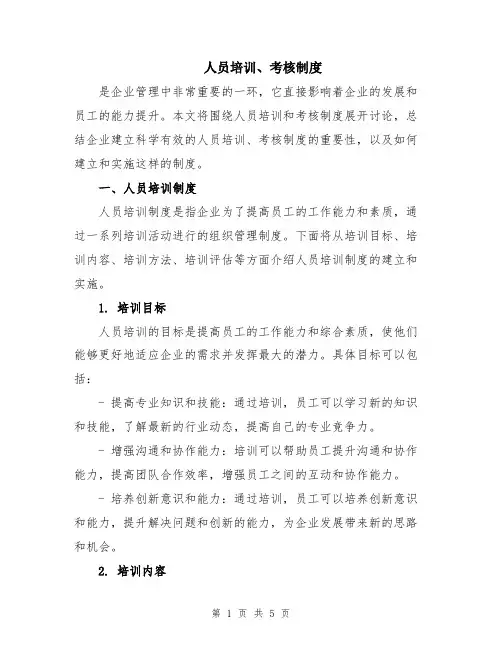 人员培训、考核制度

是企业管理中非常重要的一环，它直接影响着企业的发展和员工的能力提升。本文将围绕人员培训和考核制度展开讨论，总结企业建立科学有效的人员培训、考核制度的重要性，以及如何建立和实施这样的制度。

一、人员培训制度

人员培训制度是指企业为了提高员工的工作能力和素质，通过一系列培训活动进行的组织管理制度。下面将从培训目标、培训内容、培训方法、培训评估等方面介绍人员培训制度的建立和实施。

1. 培训目标

人员培训的目标是提高员工的工作能力和综合素质，使他们能够更好地适应企业的需求并发挥最大的潜力。具体目标可以包括：

- 提高专业知识和技能：通过培训，员工可以学习新的知识和技能，了解最新的行业动态，提高自己的专业竞争力。

- 增强沟通和协作能力：培训可以帮助员工提升沟通和协作能力，提高团队合作效率，增强员工之间的互动和协作能力。

- 培养创新意识和能力：通过培训，员工可以培养创新意识和能力，提升解决问题和创新的能力，为企业发展带来新的思路和机会。

2. 培训内容

第 1 页 共 5 页